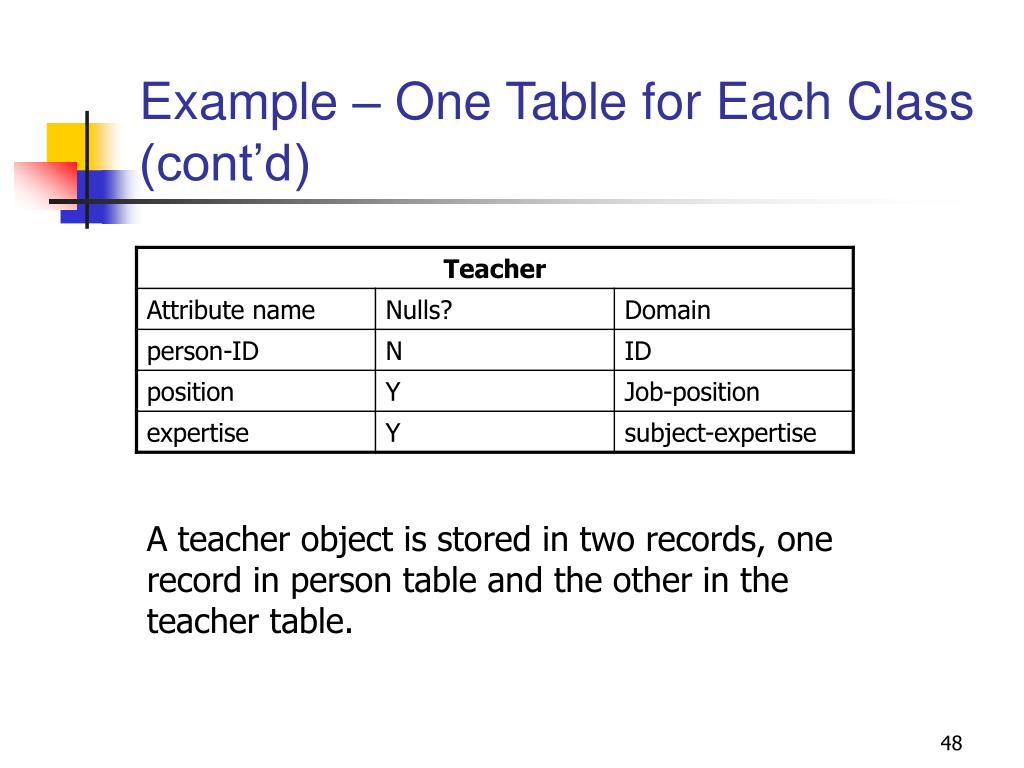 Example – One Table for Each Class (cont’d)

| Teacher | | |
|---|---|---|
| Attribute name | Nulls? | Domain |
| person-ID | N | ID |
| position | Y | Job-position |
| expertise | Y | subject-expertise |

A teacher object is stored in two records, one record in person table and the other in the teacher table.

48